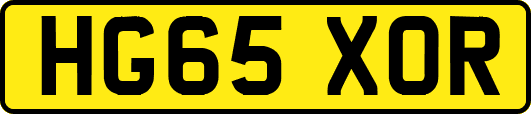 HG65 XOR